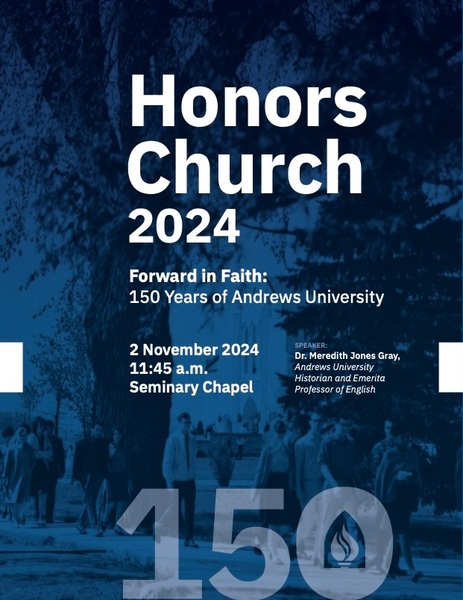 Honors Church 2024

Forward in Faith:
150 Years of Andrews University

2 November 2024
11:45 a.m.
Seminary Chapel

SPEAKER:
Dr. Meredith Jones Gray,
Andrews University Historian and Emerita Professor of English

150